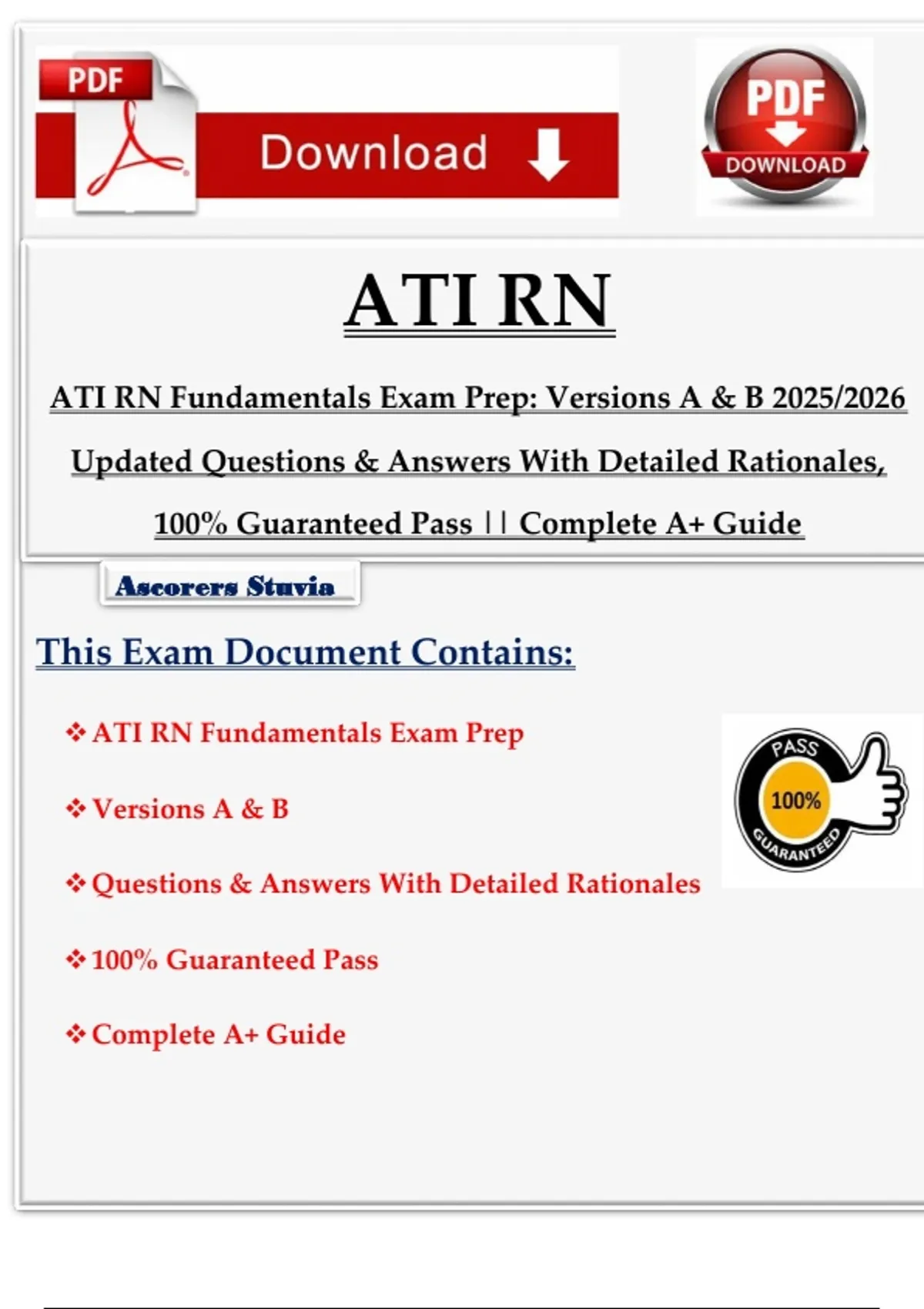 PDF

Download

PDF
DOWNLOAD

ATI RN

ATI RN Fundamentals Exam Prep: Versions A & B 2025/2026 Updated Questions & Answers With Detailed Rationales, 100% Guaranteed Pass || Complete A+ Guide

Ascorers Stuvia

This Exam Document Contains:

❖ ATI RN Fundamentals Exam Prep

❖ Versions A & B

❖ Questions & Answers With Detailed Rationales

❖ 100% Guaranteed Pass

❖ Complete A+ Guide

PASS
100%
GUARANTEED